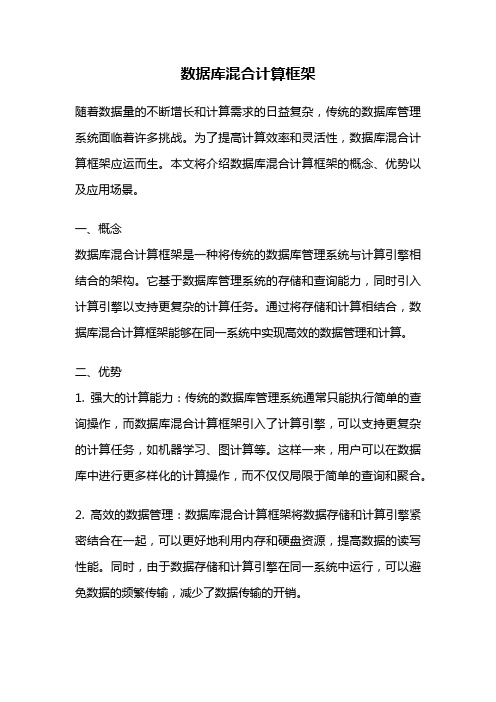 数据库混合计算框架

随着数据量的不断增长和计算需求的日益复杂，传统的数据库管理系统面临着许多挑战。为了提高计算效率和灵活性，数据库混合计算框架应运而生。本文将介绍数据库混合计算框架的概念、优势以及应用场景。

一、概念
数据库混合计算框架是一种将传统的数据库管理系统与计算引擎相结合的架构。它基于数据库管理系统的存储和查询能力，同时引入计算引擎以支持更复杂的计算任务。通过将存储和计算相结合，数据库混合计算框架能够在同一系统中实现高效的数据管理和计算。

二、优势
1. 强大的计算能力：传统的数据库管理系统通常只能执行简单的查询操作，而数据库混合计算框架引入了计算引擎，可以支持更复杂的计算任务，如机器学习、图计算等。这样一来，用户可以在数据库中进行更多样化的计算操作，而不仅仅局限于简单的查询和聚合。

2. 高效的数据管理：数据库混合计算框架将数据存储和计算引擎紧密结合在一起，可以更好地利用内存和硬盘资源，提高数据的读写性能。同时，由于数据存储和计算引擎在同一系统中运行，可以避免数据的频繁传输，减少了数据传输的开销。